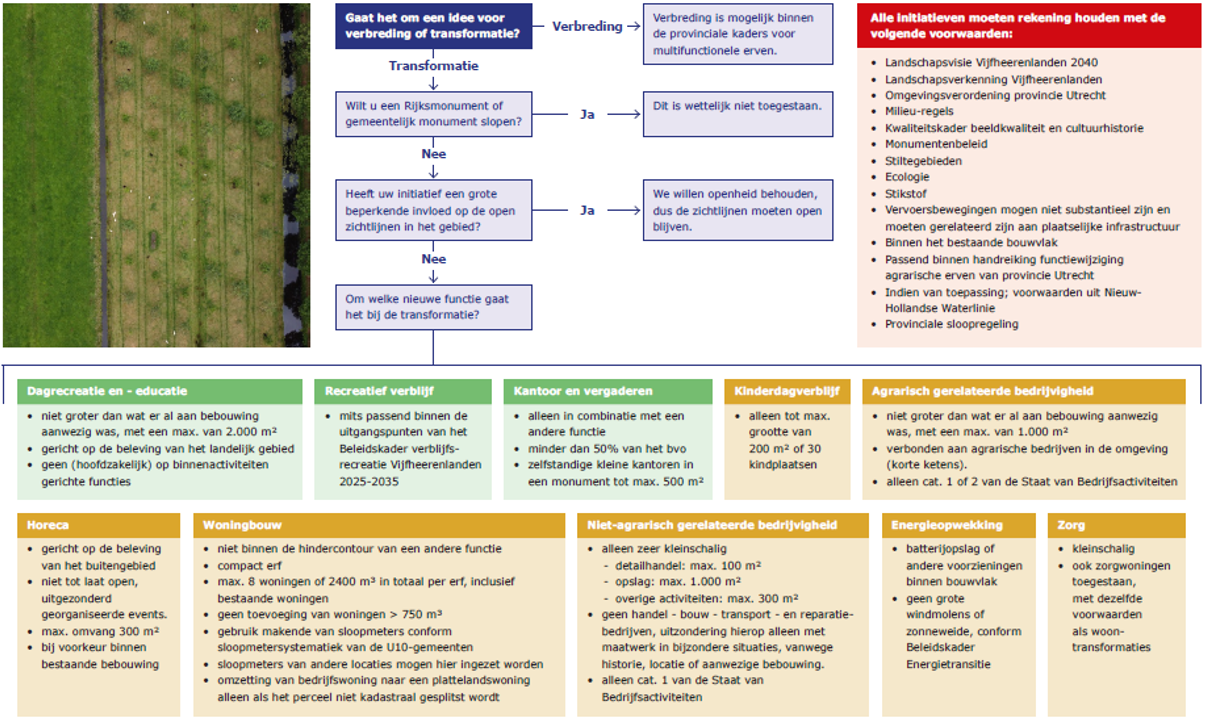 Gaat het om een idee voor verbreding of transformatie?

Verbreding

Verbreding is mogelijk binnen de provinciale kaders voor multifunctionele erven.

Transformatie

Wilt u een Rijksmonument of gemeentelijk monument slopen?

Ja

Dit is wettelijk niet toegestaan.

Nee

Heeft uw initiatief een grote beperkende invloed op de open zichtlijnen in het gebied?

Ja

We willen openheid behouden, dus de zichtlijnen moeten open blijven.

Nee

Om welke nieuwe functie gaat het bij de transformatie?

Alle initiatieven moeten rekening houden met de volgende voorwaarden:

- Landschapsvisie Vijfheerenlanden 2040
- Landschapsverkenning Vijfheerenlanden
- Omgevingsverordening provincie Utrecht
- Milieu-regels
- Kwaliteitskader beeldkwaliteit en cultuurhistorie
- Monumentenbeleid
- Stiltegebieden
- Ecologie
- Stikstof
- Vervoersbewegingen mogen niet substantieel zijn en moeten gerelateerd zijn aan plaatselijke infrastructuur
- Binnen het bestaande bouwvlak
- Passend binnen handreiking functiewijziging agrarische erven van provincie Utrecht
- Indien van toepassing; voorwaarden uit Nieuw-Hollandse Waterlinie
- Provinciale sloopregeling

Dagrecreatie en - educatie
- niet groter dan wat er al aan bebouwing aanwezig was, met een max. van 2.000 m²
- gericht op de beleving van het landelijk gebied
- geen (hoofdzakelijk) op binnenactiviteiten gerichte functies

Recreatief verblijf
- mits passend binnen de uitgangspunten van het Beleidskader verblijfsrecreatie Vijfheerenlanden 2025-2035

Kantoor en vergaderen
- alleen in combinatie met een andere functie
- minder dan 50% van het bvo
- zelfstandige kleine kantoren in een monument tot max. 500 m²

Kinderdagverblijf
- alleen tot max. grootte van 200 m² of 30 kindplaatsen

Agrarisch gerelateerde bedrijvigheid
- niet groter dan wat er al aan bebouwing aanwezig was, met een max. van 1.000 m²
- verbonden aan agrarische bedrijven in de omgeving (korte ketens).
- alleen cat. 1 of 2 van de Staat van Bedrijfsactiviteiten

Horeca
- gericht op de beleving van het buitengebied
- niet tot laat open, uitgezonderd georganiseerde events.
- max. omvang 300 m²
- bij voorkeur binnen bestaande bebouwing

Woningbouw
- niet binnen de hindercontour van een andere functie
- compact erf
- max. 8 woningen of 2400 m³ in totaal per erf, inclusief bestaande woningen
- geen toevoeging van woningen > 750 m³
- gebruik makende van sloopmeters conform sloopmetersystematiek van de U10-gemeenten
- sloopmeters van andere locaties mogen hier ingezet worden
- omzetting van bedrijfswoning naar een plattelandswoning alleen als het perceel niet kadastraal gesplitst wordt

Niet-agrarisch gerelateerde bedrijvigheid
- alleen zeer kleinschalig
  - detailhandel: max. 100 m²
  - opslag: max. 1.000 m²
  - overige activiteiten: max. 300 m²
- geen handel - bouw - transport - en reparatiebedrijven, uitzondering hierop alleen met maatwerk in bijzondere situaties, vanwege historie, locatie of aanwezige bebouwing.
- alleen cat. 1 van de Staat van Bedrijfsactiviteiten

Energieopwekking
- batterijopslag of andere voorzieningen binnen bouwvlak
- geen grote windmolens of zonneweide, conform Beleidskader Energietransitie

Zorg
- kleinschalig
- ook zorgwoningen toegestaan, met dezelfde voorwaarden als woontransformaties